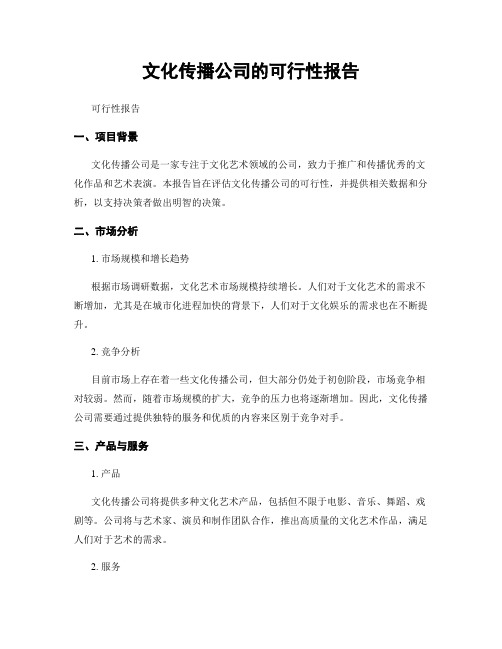 文化传播公司的可行性报告

可行性报告

一、项目背景

文化传播公司是一家专注于文化艺术领域的公司，致力于推广和传播优秀的文化作品和艺术表演。本报告旨在评估文化传播公司的可行性，并提供相关数据和分析，以支持决策者做出明智的决策。

二、市场分析

1. 市场规模和增长趋势

根据市场调研数据，文化艺术市场规模持续增长。人们对于文化艺术的需求不断增加，尤其是在城市化进程加快的背景下，人们对于文化娱乐的需求也在不断提升。

2. 竞争分析

目前市场上存在着一些文化传播公司，但大部分仍处于初创阶段，市场竞争相对较弱。然而，随着市场规模的扩大，竞争的压力也将逐渐增加。因此，文化传播公司需要通过提供独特的服务和优质的内容来区别于竞争对手。

三、产品与服务

1. 产品

文化传播公司将提供多种文化艺术产品，包括但不限于电影、音乐、舞蹈、戏剧等。公司将与艺术家、演员和制作团队合作，推出高质量的文化艺术作品，满足人们对于艺术的需求。

2. 服务